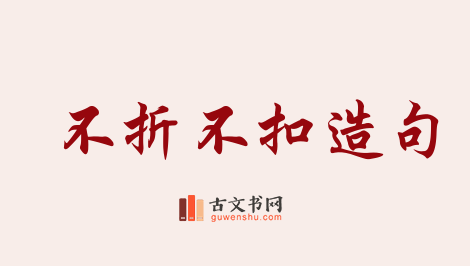 不折不扣造句

古文书网
guwenshu.com